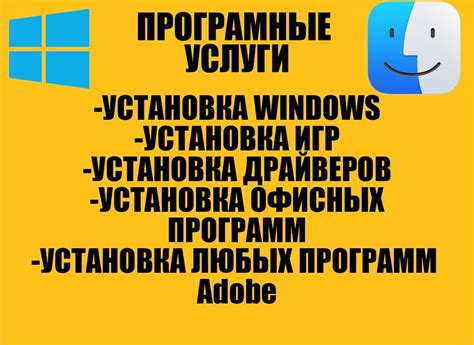 ПРОГРАМНЫЕ УСЛУГИ

-УСТАНОВКА WINDOWS
-УСТАНОВКА ИГР
-УСТАНОВКА ДРАЙВЕРОВ
-УСТАНОВКА ОФИСНЫХ ПРОГРАММ
-УСТАНОВКА ЛЮБЫХ ПРОГРАММ Adobe